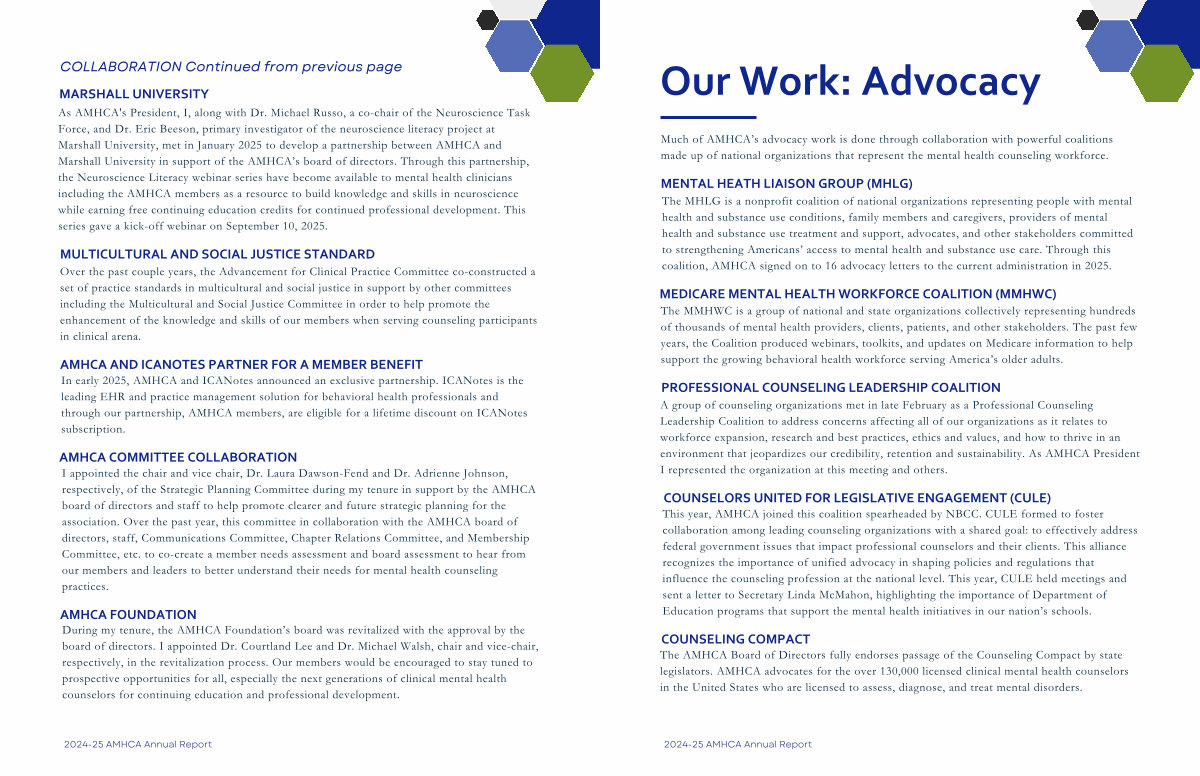 COLLABORATION Continued from previous page

MARSHALL UNIVERSITY
As AMHCA's President, I, along with Dr. Michael Russo, a co-chair of the Neuroscience Task Force, and Dr. Eric Beeson, primary investigator of the neuroscience literacy project at Marshall University, met in January 2025 to develop a partnership between AMHCA and Marshall University in support of the AMHCA's board of directors. Through this partnership, the Neuroscience Literacy webinar series have become available to mental health clinicians including the AMHCA members as a resource to build knowledge and skills in neuroscience while earning free continuing education credits for continued professional development. This series gave a kick-off webinar on September 10, 2025.

MULTICULTURAL AND SOCIAL JUSTICE STANDARD
Over the past couple years, the Advancement for Clinical Practice Committee co-constructed a set of practice standards in multicultural and social justice in support by other committees including the Multicultural and Social Justice Committee in order to help promote the enhancement of the knowledge and skills of our members when serving counseling participants in clinical arena.

AMHCA AND ICANOTES PARTNER FOR A MEMBER BENEFIT
In early 2025, AMHCA and ICANotes announced an exclusive partnership. ICANotes is the leading EHR and practice management solution for behavioral health professionals and through our partnership, AMHCA members, are eligible for a lifetime discount on ICANotes subscription.

AMHCA COMMITTEE COLLABORATION
I appointed the chair and vice chair, Dr. Laura Dawson-Fend and Dr. Adrienne Johnson, respectively, of the Strategic Planning Committee during my tenure in support by the AMHCA board of directors and staff to help promote clearer and future strategic planning for the association. Over the past year, this committee in collaboration with the AMHCA board of directors, staff, Communications Committee, Chapter Relations Committee, and Membership Committee, etc. to co-create a member needs assessment and board assessment to hear from our members and leaders to better understand their needs for mental health counseling practices.

AMHCA FOUNDATION
During my tenure, the AMHCA Foundation's board was revitalized with the approval by the board of directors. I appointed Dr. Courtland Lee and Dr. Michael Walsh, chair and vice-chair, respectively, in the revitalization process. Our members would be encouraged to stay tuned to prospective opportunities for all, especially the next generations of clinical mental health counselors for continuing education and professional development.

2024-25 AMHCA Annual Report

Our Work: Advocacy

Much of AMHCA's advocacy work is done through collaboration with powerful coalitions made up of national organizations that represent the mental health counseling workforce.

MENTAL HEATH LIAISON GROUP (MHLG)
The MHLG is a nonprofit coalition of national organizations representing people with mental health and substance use conditions, family members and caregivers, providers of mental health and substance use treatment and support, advocates, and other stakeholders committed to strengthening Americans' access to mental health and substance use care. Through this coalition, AMHCA signed on to 16 advocacy letters to the current administration in 2025.

MEDICARE MENTAL HEALTH WORKFORCE COALITION (MMHWC)
The MMHWC is a group of national and state organizations collectively representing hundreds of thousands of mental health providers, clients, patients, and other stakeholders. The past few years, the Coalition produced webinars, toolkits, and updates on Medicare information to help support the growing behavioral health workforce serving America's older adults.

PROFESSIONAL COUNSELING LEADERSHIP COALITION
A group of counseling organizations met in late February as a Professional Counseling Leadership Coalition to address concerns affecting all of our organizations as it relates to workforce expansion, research and best practices, ethics and values, and how to thrive in an environment that jeopardizes our credibility, retention and sustainability. As AMHCA President I represented the organization at this meeting and others.

COUNSELORS UNITED FOR LEGISLATIVE ENGAGEMENT (CULE)
This year, AMHCA joined this coalition spearheaded by NBCC. CULE formed to foster collaboration among leading counseling organizations with a shared goal: to effectively address federal government issues that impact professional counselors and their clients. This alliance recognizes the importance of unified advocacy in shaping policies and regulations that influence the counseling profession at the national level. This year, CULE held meetings and sent a letter to Secretary Linda McMahon, highlighting the importance of Department of Education programs that support the mental health initiatives in our nation's schools.

COUNSELING COMPACT
The AMHCA Board of Directors fully endorses passage of the Counseling Compact by state legislators. AMHCA advocates for the over 130,000 licensed clinical mental health counselors in the United States who are licensed to assess, diagnose, and treat mental disorders.

2024-25 AMHCA Annual Report